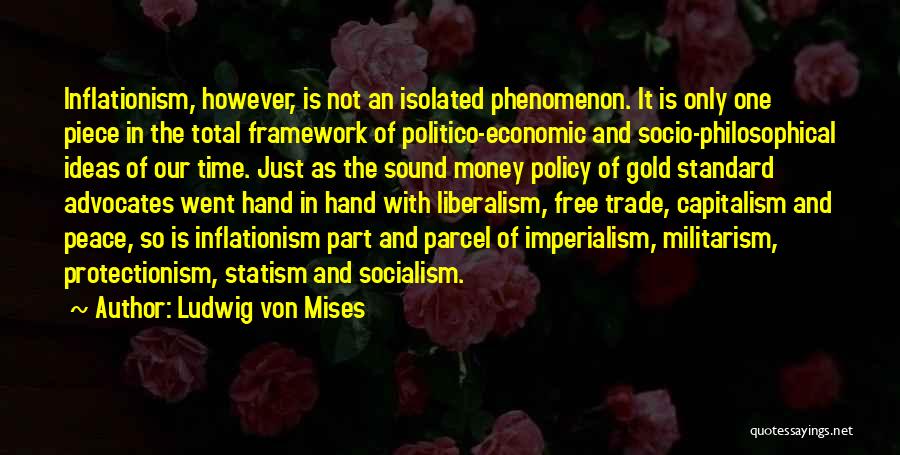 Inflationism, however, is not an isolated phenomenon. It is only one piece in the total framework of politico-economic and socio-philosophical ideas of our time. Just as the sound money policy of gold standard advocates went hand in hand with liberalism, free trade, capitalism and peace, so is inflationism part and parcel of imperialism, militarism, protectionism, statism and socialism.

~ Author: Ludwig von Mises

quotessayings.net